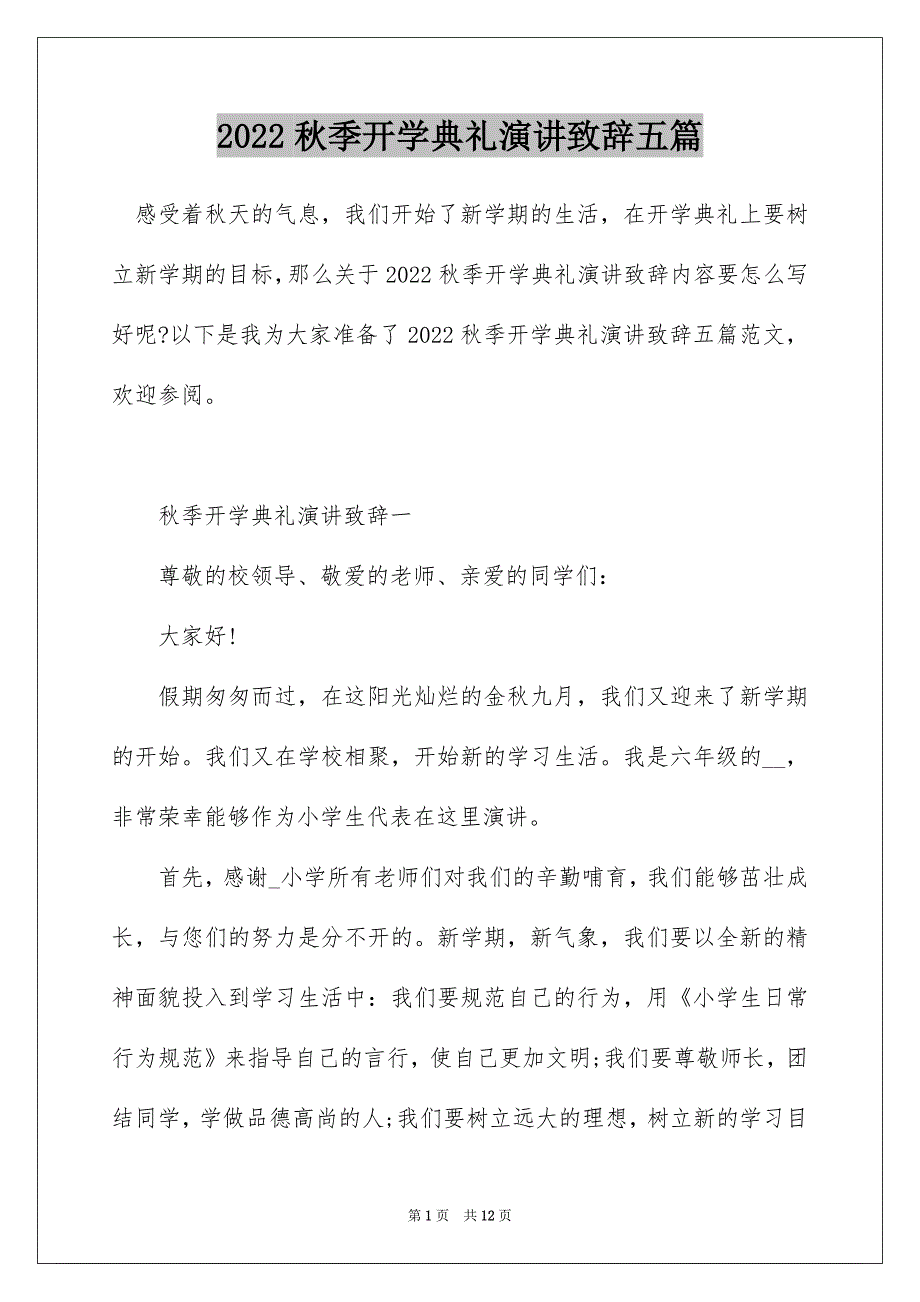 2022 秋季开学典礼演讲致辞五篇

感受着秋天的气息，我们开始了新学期的生活，在开学典礼上要树立新学期的目标，那么关于 2022 秋季开学典礼演讲致辞内容要怎么写好呢?以下是我为大家准备了 2022 秋季开学典礼演讲致辞五篇范文，欢迎参阅。

秋季开学典礼演讲致辞一

尊敬的校领导、敬爱的老师、亲爱的同学们：

大家好!

假期匆匆而过，在这阳光灿烂的金秋九月，我们又迎来了新学期的开始。我们又在学校相聚，开始新的学习生活。我是六年级的__，非常荣幸能够作为小学生代表在这里演讲。

首先，感谢_小学所有老师们对我们的辛勤哺育，我们能够茁壮成长，与您们的努力是分不开的。新学期，新气象，我们要以全新的精神面貌投入到学习生活中：我们要规范自己的行为，用《小学生日常行为规范》来指导自己的言行，使自己更加文明;我们要尊敬师长，团结同学，学做品德高尚的人;我们要树立远大的理想，树立新的学习目

第 1 页 共 12 页